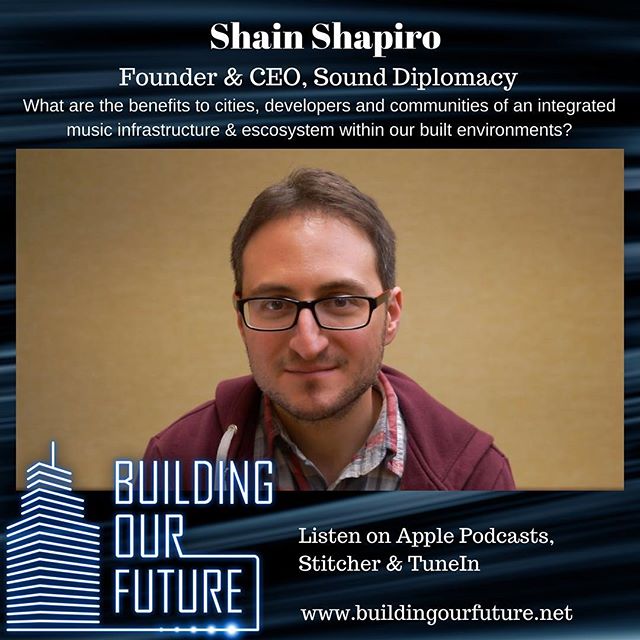 Shain Shapiro

Founder & CEO, Sound Diplomacy

What are the benefits to cities, developers and communities of an integrated music infrastructure & escosystem within our built environments?

BUILDING OUR FUTURE

Listen on Apple Podcasts, Stitcher & TuneIn

www.buildingourfuture.net